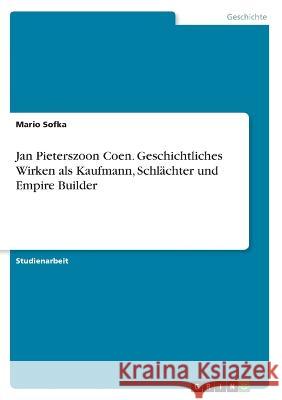 Geschichte

Mario Sofka

Jan Pieterszoon Coen. Geschichtliches Wirken als Kaufmann, Schlächter und Empire Builder

Studienarbeit

Kraina Książek